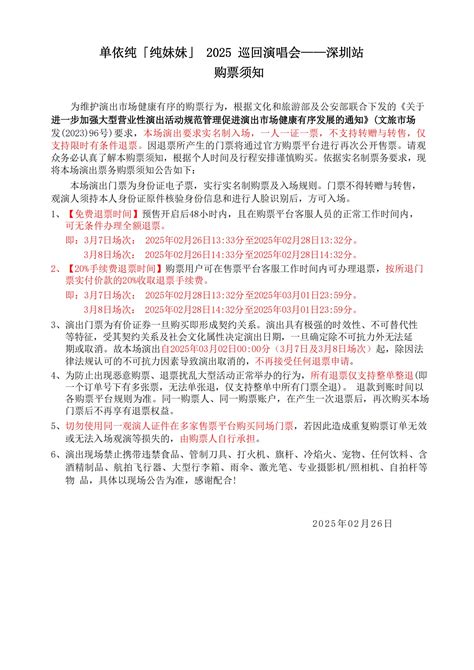 单依纯「纯妹妹」 2025 巡回演唱会——深圳站
购票须知

为维护演出市场健康有序的购票行为，根据文化和旅游部及公安部联合下发的《关于进一步加强大型营业性演出活动规范管理促进演出市场健康有序发展的通知》（文旅市场发(2023)96号）要求，本场演出要求实名制入场，一人一证一票，不支持转赠与转售，仅支持限时有条件退票。因退票所产生的门票将通过官方购票平台进行再次公开售票。请观众务必认真了解本购票须知，根据个人时间及行程安排谨慎购买。依据实名制票务要求，现将本场演出票务购票须知公告如下：

本场演出门票为身份证电子票，实行实名制购票及入场规则。门票不得转赠与转售，观演人须持本人身份证原件核验身份信息和进行人脸识别后，方可入场。

1、【免费退票时间】预售开启后48小时内，且在购票平台客服人员的正常工作时间内，可无条件办理全额退票。
即：3月7日场次： 2025年02月26日13:33分至2025年02月28日13:32分。
3月8日场次： 2025年02月26日14:33分至2025年02月28日14:32分。

2、【20%手续费退票时间】购票用户可在售票平台客服工作时间内可办理退票，按所退门票实付价款的20%收取退票手续费。
即：3月7日场次： 2025年02月28日13:32分至2025年03月01日23:59分。
3月8日场次： 2025年02月28日14:32分至2025年03月01日23:59分。

3、演出门票为有价证券一旦购买即形成契约关系。演出具有极强的时效性、不可替代性等特征，受其契约关系及社会文化属性决定演出日期，一旦确定除不可抗力外无法延期或取消。故本场演出自2025年03月02日00:00分（3月7日及3月8日场次）起，除因法律法规认可的不可抗力因素导致演出取消的，不再接受任何退票申请。

4、为防止出现恶意购票、退票扰乱大型活动正常举办的行为，所有退票仅支持整单整退(即一个订单号下有多张票，无法单张退，仅支持整单中所有门票全退)。 退款到账时间以各购票平台规则为准。同一购票人、同一购票账户，在产生一次退票后，再次购买本场门票后不再享有退票权益。

5、切勿使用同一观演人证件在多家售票平台购买同场门票，若因此造成重复购票订单无效或无法入场观演等损失的，由购票人自行承担。

6、演出现场禁止携带违禁食品、管制刀具、打火机、旗杆、冷焰火、宠物、任何饮料、含酒精制品、航拍飞行器、大型行李箱、雨伞、激光笔、专业摄影机/照相机、自拍杆等物 品，具体以现场公告为准，感谢配合！

2025年02月26日